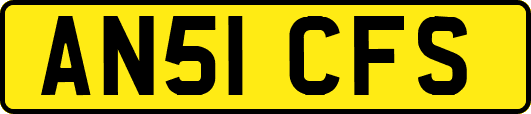 AN51 CFS